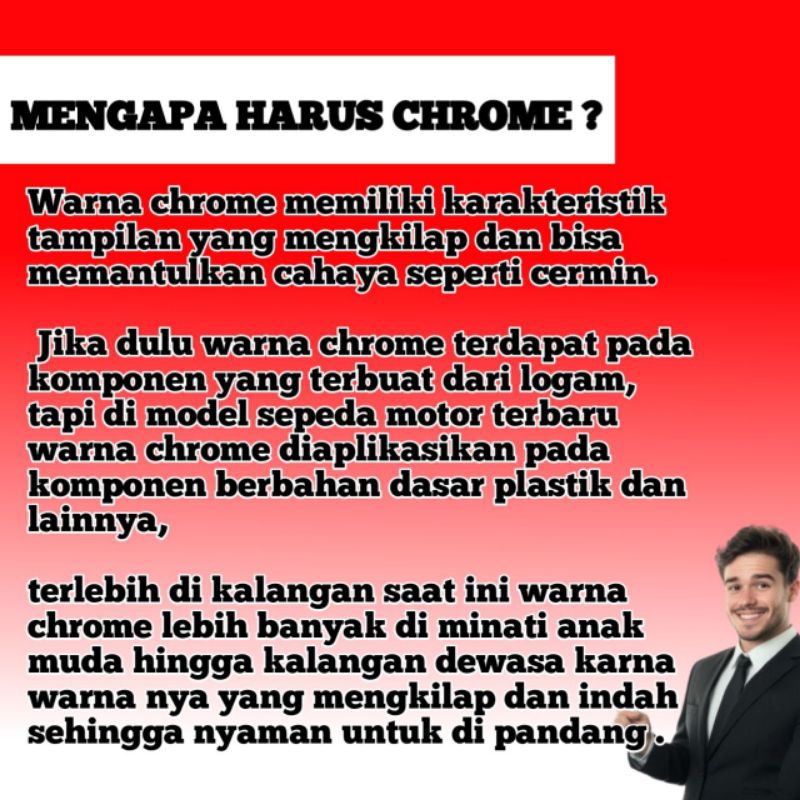 MENGAPA HARUS CHROME ?

Warna chrome memiliki karakteristik tampilan yang mengkilap dan bisa memantulkan cahaya seperti cermin.

Jika dulu warna chrome terdapat pada komponen yang terbuat dari logam, tapi di model sepeda motor terbaru warna chrome diaplikasikan pada komponen berbahan dasar plastik dan lainnya,

terlebih di kalangan saat ini warna chrome lebih banyak di minati anak muda hingga kalangan dewasa karna warna nya yang mengkilap dan indah sehingga nyaman untuk di pandang .